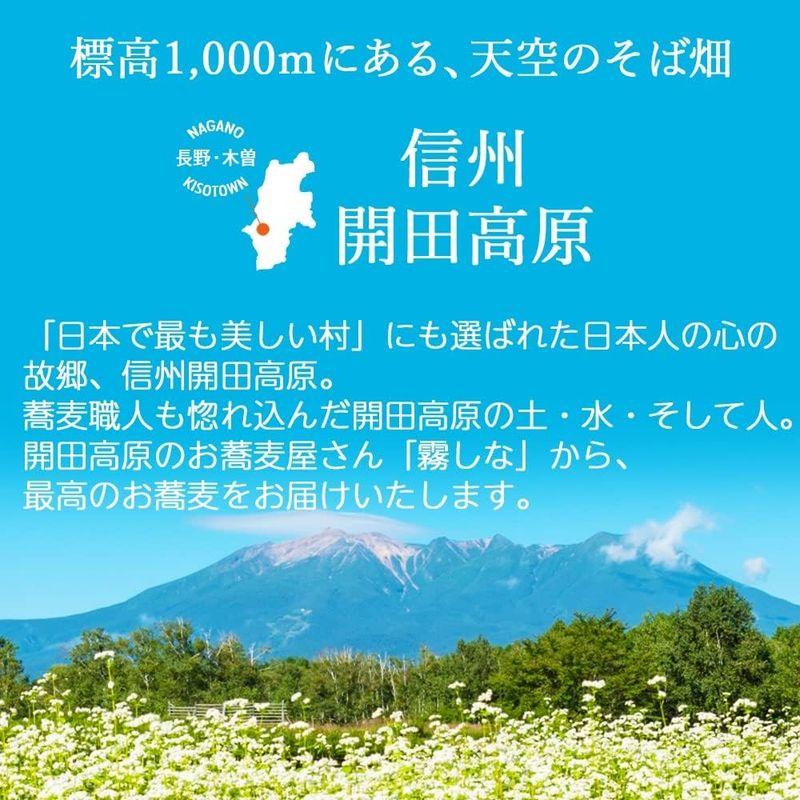 標高1,000mにある、天空のそば畑

NAGANO
長野・木曽
KISOTOWN

信州
開田高原

「日本で最も美しい村」にも選ばれた日本人の心の故郷、信州開田高原。
蕎麦職人も惚れ込んだ開田高原の土・水・そして人。
開田高原のお蕎麦屋さん「霧しな」から、
最高のお蕎麦をお届けいたします。